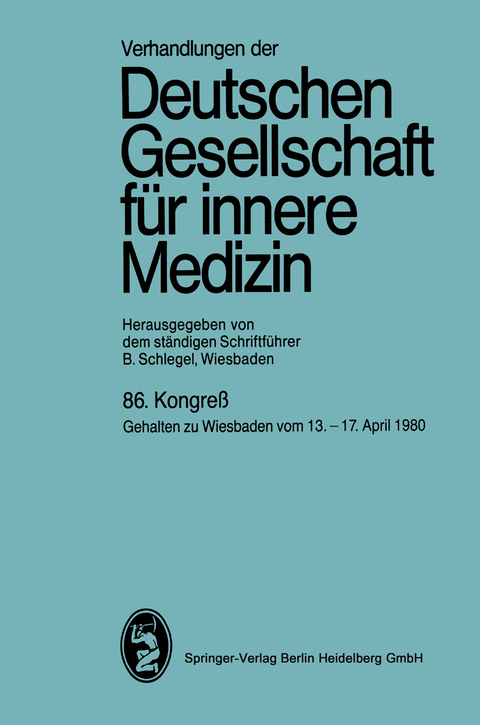 Verhandlungen der

Deutschen Gesellschaft für innere Medizin

Herausgegeben von dem ständigen Schriftführer B. Schlegel, Wiesbaden

86. Kongreß

Gehalten zu Wiesbaden vom 13. – 17. April 1980

Springer-Verlag Berlin Heidelberg GmbH